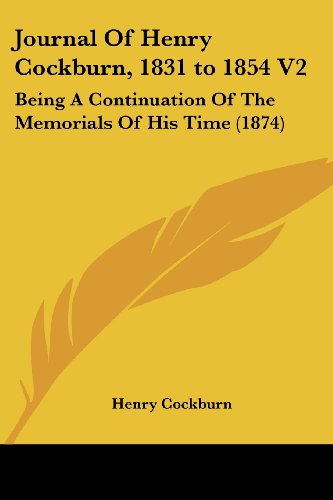 Journal Of Henry Cockburn, 1831 to 1854 V2

Being A Continuation Of The Memorials Of His Time (1874)

Henry Cockburn